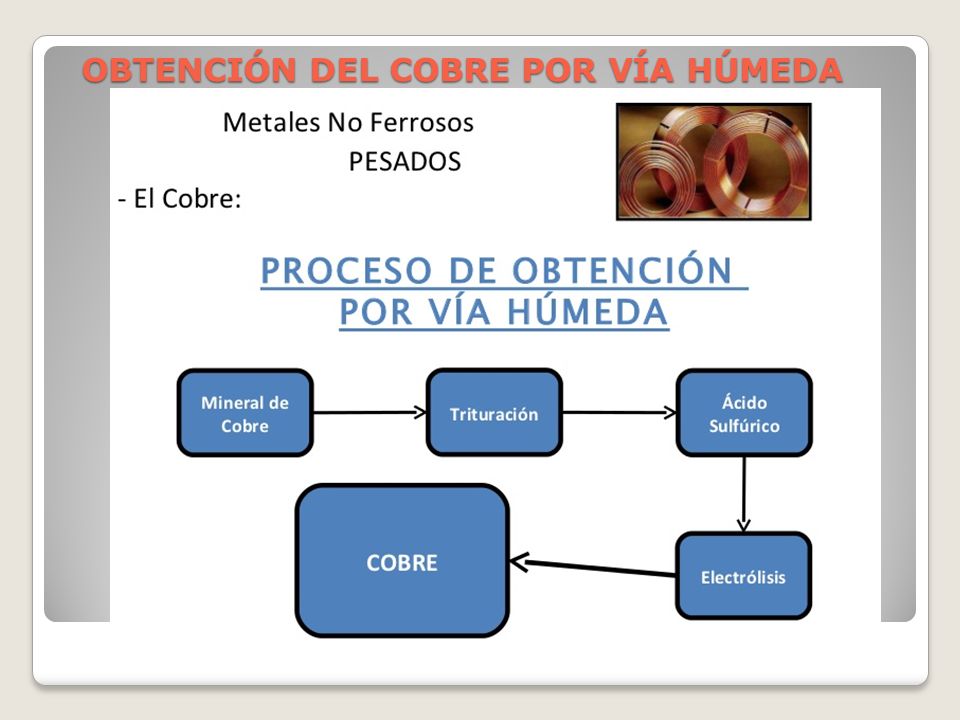 OBTENCIÓN DEL COBRE POR VÍA HÚMEDA

Metales No Ferrosos
PESADOS
- El Cobre:

PROCESO DE OBTENCIÓN POR VÍA HÚMEDA

Mineral de Cobre

Trituración

Ácido Sulfúrico

Electrólisis

COBRE